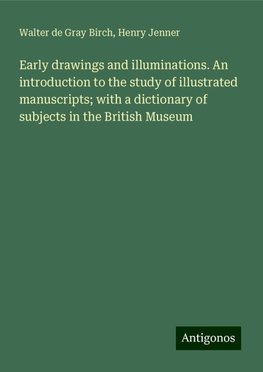 Walter de Gray Birch, Henry Jenner

Early drawings and illuminations. An introduction to the study of illustrated manuscripts; with a dictionary of subjects in the British Museum

Antigonos